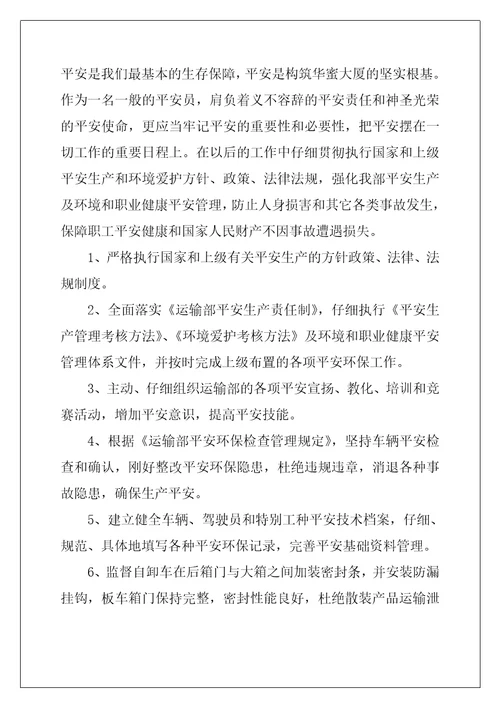 平安是我们最基本的生存保障，平安是构筑华蜜大厦的坚实根基。作为一名一般的平安员，肩负着义不容辞的平安责任和神圣光荣的平安使命，更应当牢记平安的重要性和必要性，把平安摆在一切工作的重要日程上。在以后的工作中仔细贯彻执行国家和上级平安生产和环境爱护方针、政策、法律法规，强化我部平安生产及环境和职业健康平安管理，防止人身损害和其它各类事故发生，保障职工平安健康和国家人民财产不因事故遭遇损失。

1、严格执行国家和上级有关平安生产的方针政策、法律、法规制度。

2、全面落实《运输部平安生产责任制》，仔细执行《平安生产管理考核方法》、《环境爱护考核方法》及环境和职业健康平安管理体系文件，并按时完成上级布置的各项平安环保工作。

3、主动、仔细组织运输部的各项平安宣扬、教化、培训和竞赛活动，增加平安意识，提高平安技能。

4、根据《运输部平安环保检查管理规定》，坚持车辆平安检查和确认，刚好整改平安环保隐患，杜绝违规违章，消退各种事故隐患，确保生产平安。

5、建立健全车辆、驾驶员和特别工种平安技术档案，仔细、规范、具体地填写各种平安环保记录，完善平安基础资料管理。

6、监督自卸车在后箱门与大箱之间加装密封条，并安装防漏挂钩，板车箱门保持完整，密封性能良好，杜绝散装产品运输泄